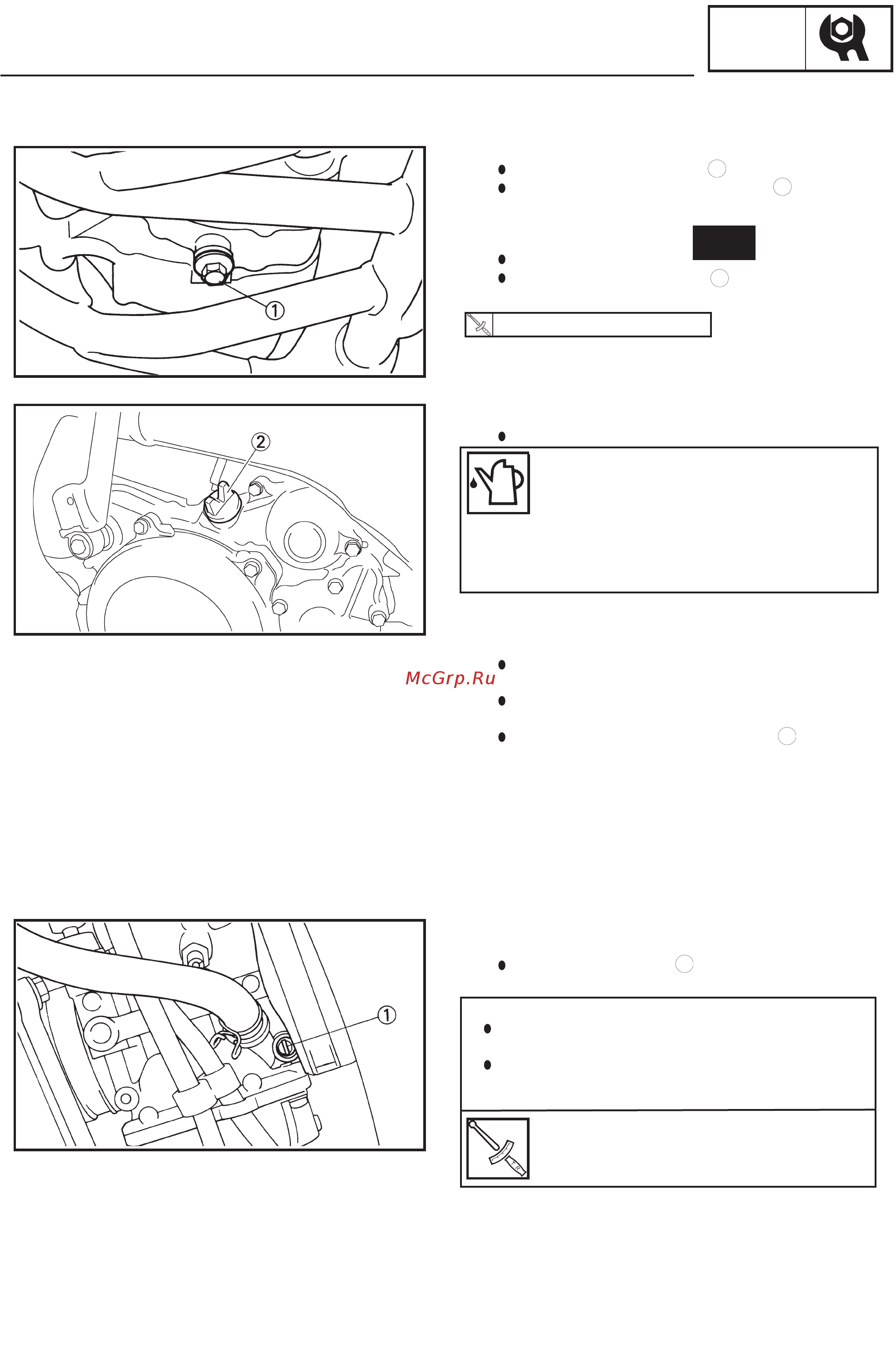 ①

②

McGrp.Ru

①